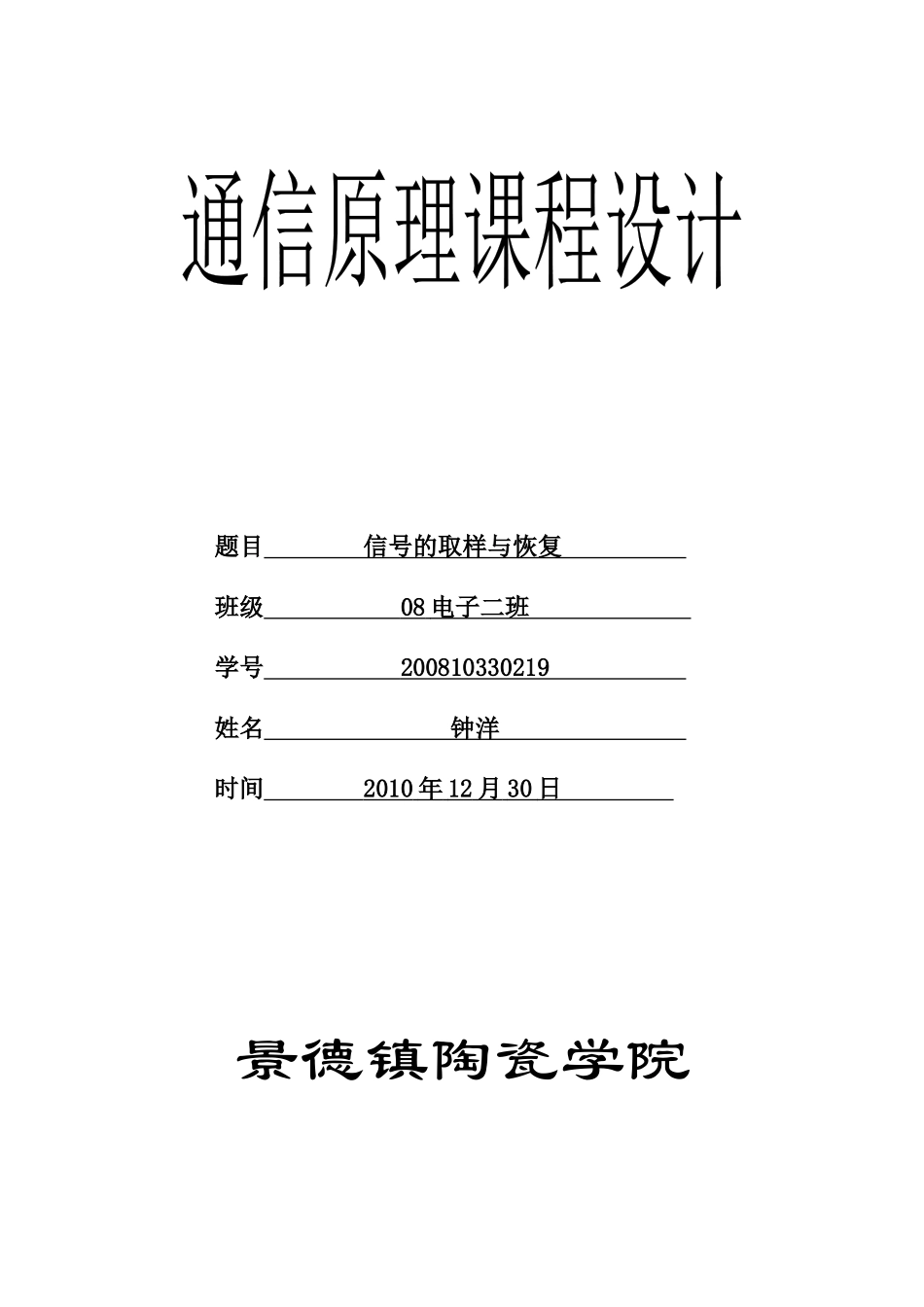 通信原理课程设计

题目 信号的取样与恢复

班级 08 电子二班

学号 200810330219

姓名 钟洋

时间 2010 年 12 月 30 日

景德镇陶瓷学院